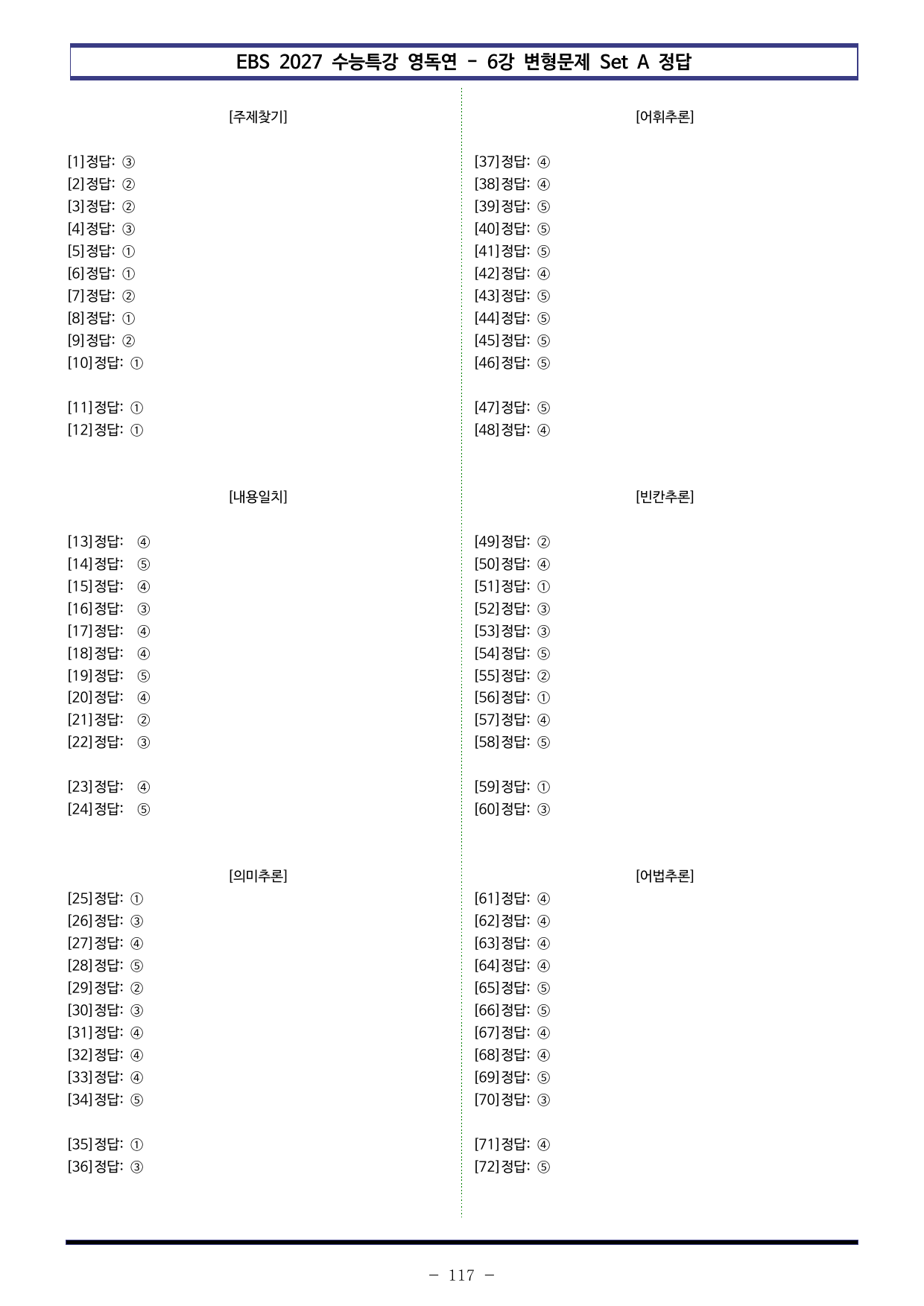 EBS 2027 수능특강 영독연 - 6강 변형문제 Set A 정답

[주제찾기]

[1]정답: ③
[2]정답: ②
[3]정답: ②
[4]정답: ③
[5]정답: ①
[6]정답: ①
[7]정답: ②
[8]정답: ①
[9]정답: ②
[10]정답: ①

[11]정답: ①
[12]정답: ①

[내용일치]

[13]정답: ④
[14]정답: ⑤
[15]정답: ④
[16]정답: ③
[17]정답: ④
[18]정답: ④
[19]정답: ⑤
[20]정답: ④
[21]정답: ②
[22]정답: ③

[23]정답: ④
[24]정답: ⑤

[의미추론]
[25]정답: ①
[26]정답: ③
[27]정답: ④
[28]정답: ⑤
[29]정답: ②
[30]정답: ③
[31]정답: ④
[32]정답: ④
[33]정답: ④
[34]정답: ⑤

[35]정답: ①
[36]정답: ③

[어휘추론]

[37]정답: ④
[38]정답: ④
[39]정답: ⑤
[40]정답: ⑤
[41]정답: ⑤
[42]정답: ④
[43]정답: ⑤
[44]정답: ⑤
[45]정답: ⑤
[46]정답: ⑤

[47]정답: ⑤
[48]정답: ④

[빈칸추론]

[49]정답: ②
[50]정답: ④
[51]정답: ①
[52]정답: ③
[53]정답: ③
[54]정답: ⑤
[55]정답: ②
[56]정답: ①
[57]정답: ④
[58]정답: ⑤

[59]정답: ①
[60]정답: ③

[어법추론]
[61]정답: ④
[62]정답: ④
[63]정답: ④
[64]정답: ④
[65]정답: ⑤
[66]정답: ⑤
[67]정답: ④
[68]정답: ④
[69]정답: ⑤
[70]정답: ③

[71]정답: ④
[72]정답: ⑤

- 117 -